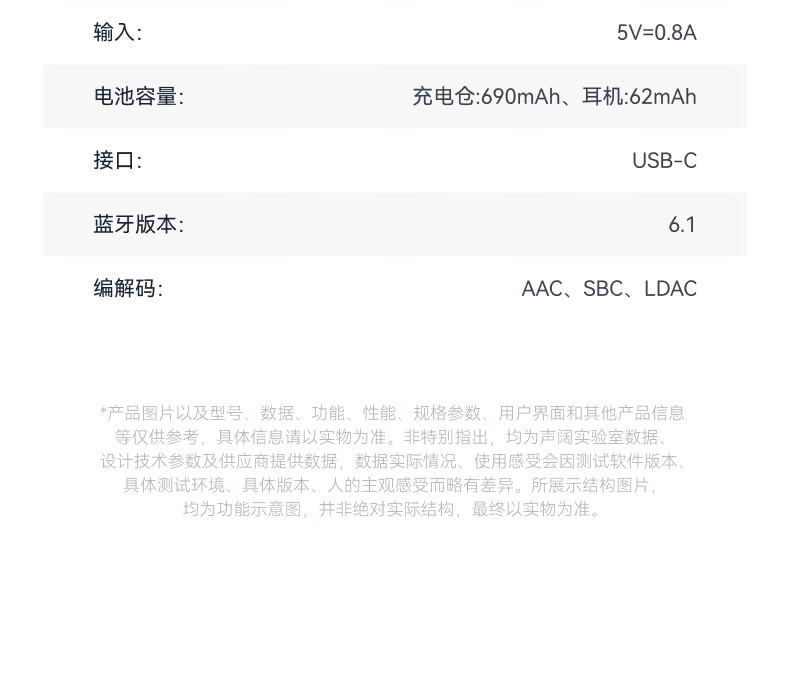 输入: 5V=0.8A

电池容量: 充电仓:690mAh、耳机:62mAh

接口: USB-C

蓝牙版本: 6.1

编解码: AAC、SBC、LDAC

*产品图片以及型号、数据、功能、性能、规格参数、用户界面和其他产品信息等仅供参考，具体信息请以实物为准。非特别指出，均为声阔实验室数据、设计技术参数及供应商提供数据，数据实际情况、使用感受会因测试软件版本、具体测试环境、具体版本、人的主观感受而略有差异。所展示结构图片，均为功能示意图，并非绝对实际结构，最终以实物为准。